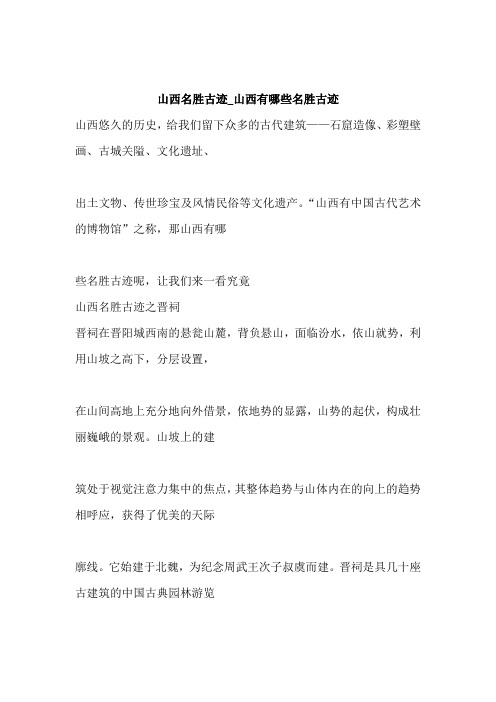 山西名胜古迹_山西有哪些名胜古迹

山西悠久的历史，给我们留下众多的古代建筑——石窟造像、彩塑壁画、古城关隘、文化遗址、

出土文物、传世珍宝及风情民俗等文化遗产。“山西有中国古代艺术的博物馆”之称，那山西有哪

些名胜古迹呢，让我们来一看究竟

山西名胜古迹之晋祠

晋祠在晋阳城西南的悬瓮山麓，背负悬山，面临汾水，依山就势，利用山坡之高下，分层设置，

在山间高地上充分地向外借景，依地势的显露，山势的起伏，构成壮丽巍峨的景观。山坡上的建

筑处于视觉注意力集中的焦点，其整体趋势与山体内在的向上的趋势相呼应，获得了优美的天际

廓线。它始建于北魏，为纪念周武王次子叔虞而建。晋祠是具几十座古建筑的中国古典园林游览